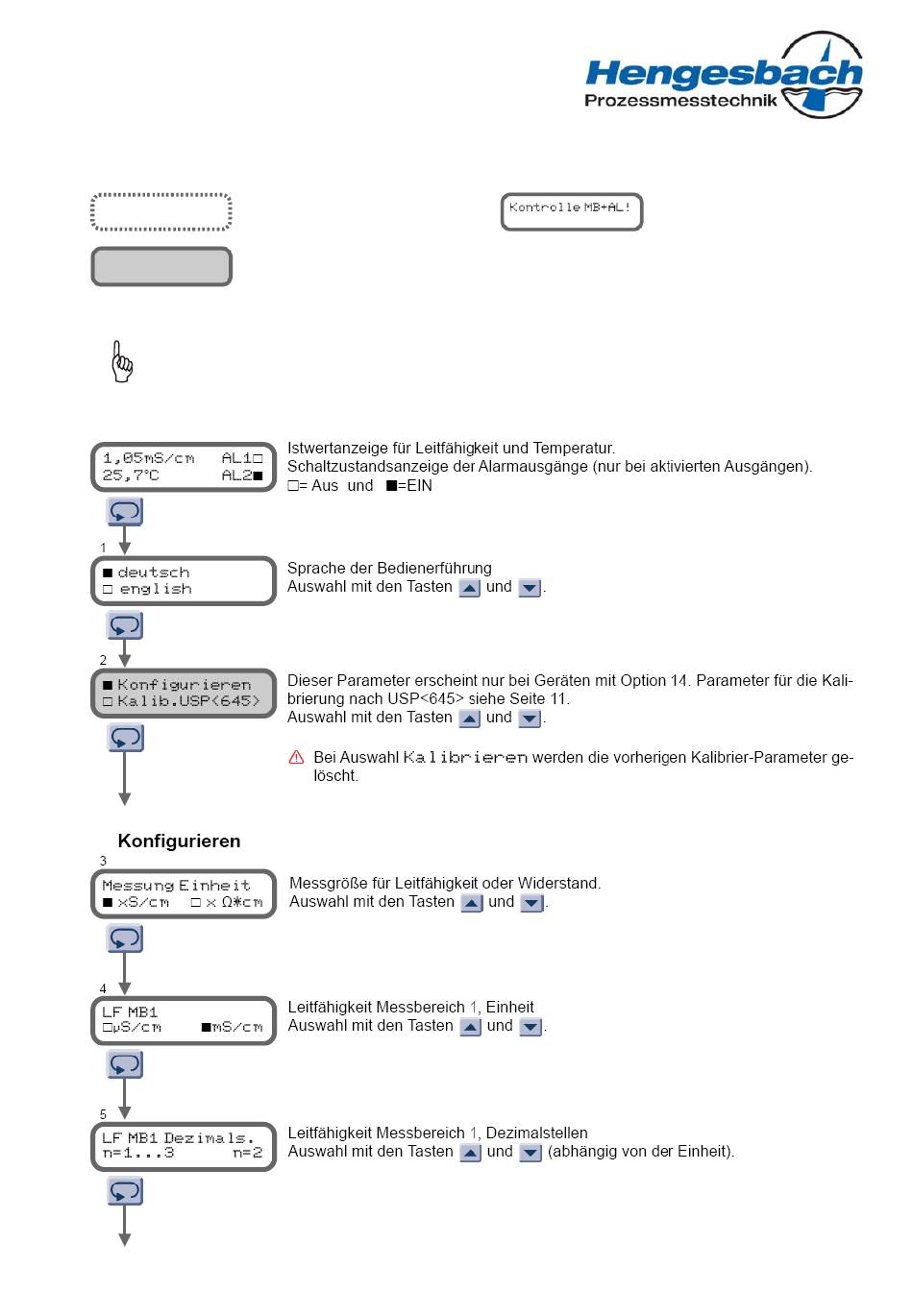 Hengesbach
Prozessmesstechnik

Kontrolle MB+AL!

1,05mS/cm AL1□
25,7°C AL2■

Istwertanzeige für Leitfähigkeit und Temperatur.
Schaltzustandsanzeige der Alarmausgänge (nur bei aktivierten Ausgängen).
□= Aus und ■=EIN

1
■ deutsch
□ english

Sprache der Bedienerführung
Auswahl mit den Tasten und .

2
■ Konfigurieren
□ Kalib.USP<645>

Dieser Parameter erscheint nur bei Geräten mit Option 14. Parameter für die Kalibrierung nach USP<645> siehe Seite 11.
Auswahl mit den Tasten und .

Bei Auswahl Kalibrieren werden die vorherigen Kalibrier-Parameter gelöscht.

Konfigurieren

3
Messung Einheit
■ xS/cm □ x Ω*cm

Messgröße für Leitfähigkeit oder Widerstand.
Auswahl mit den Tasten und .

4
LF MB1
□µS/cm ■mS/cm

Leitfähigkeit Messbereich 1, Einheit
Auswahl mit den Tasten und .

5
LF MB1 Dezimals.
n=1...3 n=2

Leitfähigkeit Messbereich 1, Dezimalstellen
Auswahl mit den Tasten und (abhängig von der Einheit).